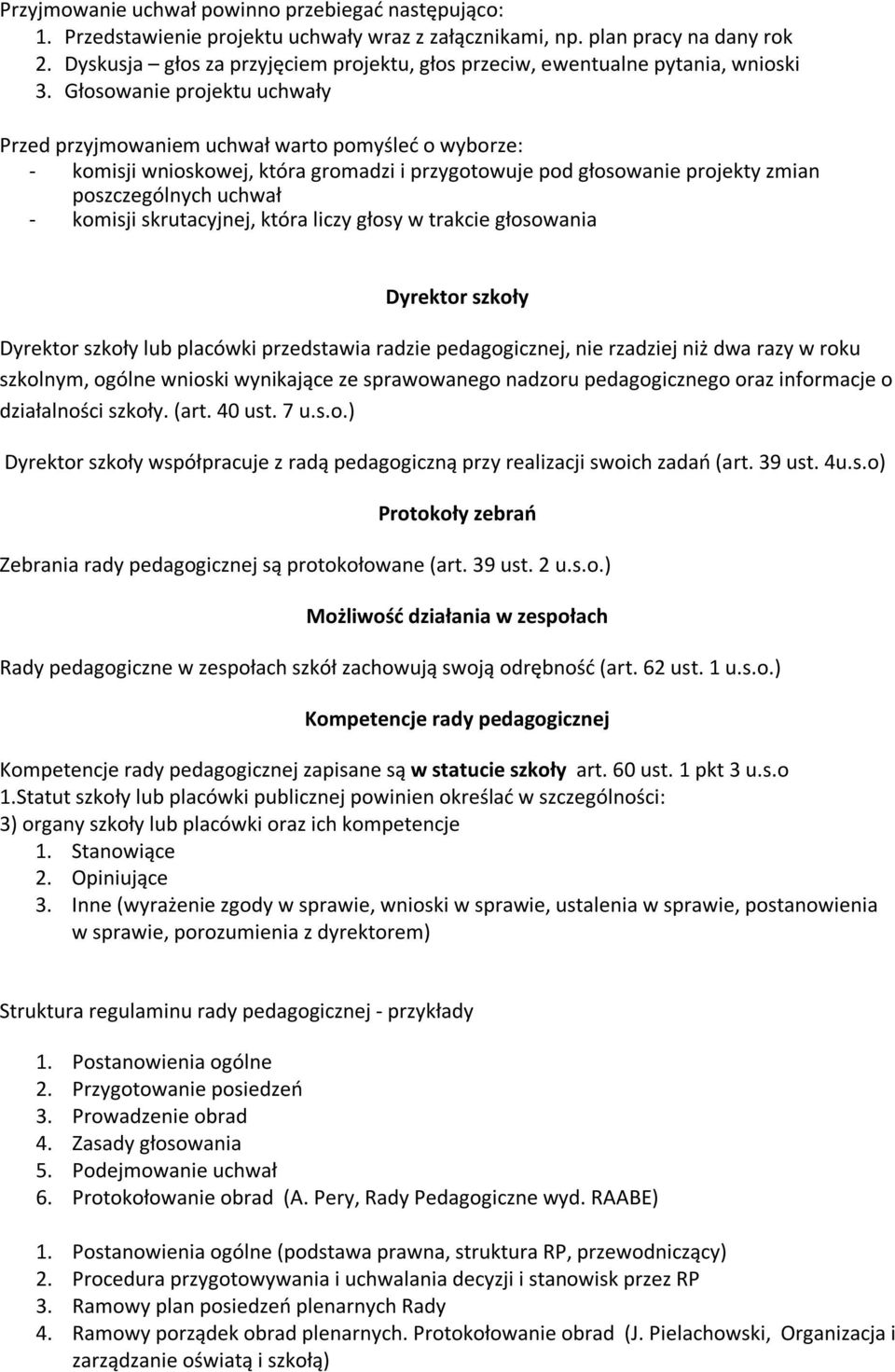 Przyjmowanie uchwał powinno przebiegać następująco:
1. Przedstawienie projektu uchwały wraz z załącznikami, np. plan pracy na dany rok
2. Dyskusja – głos za przyjęciem projektu, głos przeciw, ewentualne pytania, wnioski
3. Głosowanie projektu uchwały

Przed przyjmowaniem uchwał warto pomyśleć o wyborze:
- komisji wnioskowej, która gromadzi i przygotowuje pod głosowanie projekty zmian poszczególnych uchwał
- komisji skrutacyjnej, która liczy głosy w trakcie głosowania

Dyrektor szkoły

Dyrektor szkoły lub placówki przedstawia radzie pedagogicznej, nie rzadziej niż dwa razy w roku szkolnym, ogólne wnioski wynikające ze sprawowanego nadzoru pedagogicznego oraz informacje o działalności szkoły. (art. 40 ust. 7 u.s.o.)

Dyrektor szkoły współpracuje z radą pedagogiczną przy realizacji swoich zadań (art. 39 ust. 4u.s.o)

Protokoły zebrań

Zebrania rady pedagogicznej są protokołowane (art. 39 ust. 2 u.s.o.)

Możliwość działania w zespołach

Rady pedagogiczne w zespołach szkół zachowują swoją odrębność (art. 62 ust. 1 u.s.o.)

Kompetencje rady pedagogicznej

Kompetencje rady pedagogicznej zapisane są w statucie szkoły art. 60 ust. 1 pkt 3 u.s.o
1.Statut szkoły lub placówki publicznej powinien określać w szczególności:
3) organy szkoły lub placówki oraz ich kompetencje
1. Stanowiące
2. Opiniujące
3. Inne (wyrażenie zgody w sprawie, wnioski w sprawie, ustalenia w sprawie, postanowienia w sprawie, porozumienia z dyrektorem)

Struktura regulaminu rady pedagogicznej - przykłady

1. Postanowienia ogólne
2. Przygotowanie posiedzeń
3. Prowadzenie obrad
4. Zasady głosowania
5. Podejmowanie uchwał
6. Protokołowanie obrad (A. Pery, Rady Pedagogiczne wyd. RAABE)

1. Postanowienia ogólne (podstawa prawna, struktura RP, przewodniczący)
2. Procedura przygotowywania i uchwalania decyzji i stanowisk przez RP
3. Ramowy plan posiedzeń plenarnych Rady
4. Ramowy porządek obrad plenarnych. Protokołowanie obrad (J. Pielachowski, Organizacja i zarządzanie oświatą i szkołą)